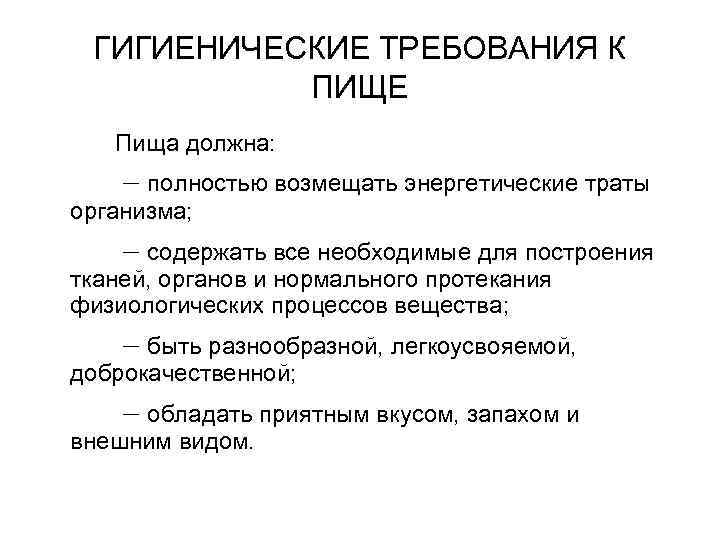 ГИГИЕНИЧЕСКИЕ ТРЕБОВАНИЯ К ПИЩЕ

Пища должна:

– полностью возмещать энергетические траты организма;

– содержать все необходимые для построения тканей, органов и нормального протекания физиологических процессов вещества;

– быть разнообразной, легкоусвояемой, доброкачественной;

– обладать приятным вкусом, запахом и внешним видом.